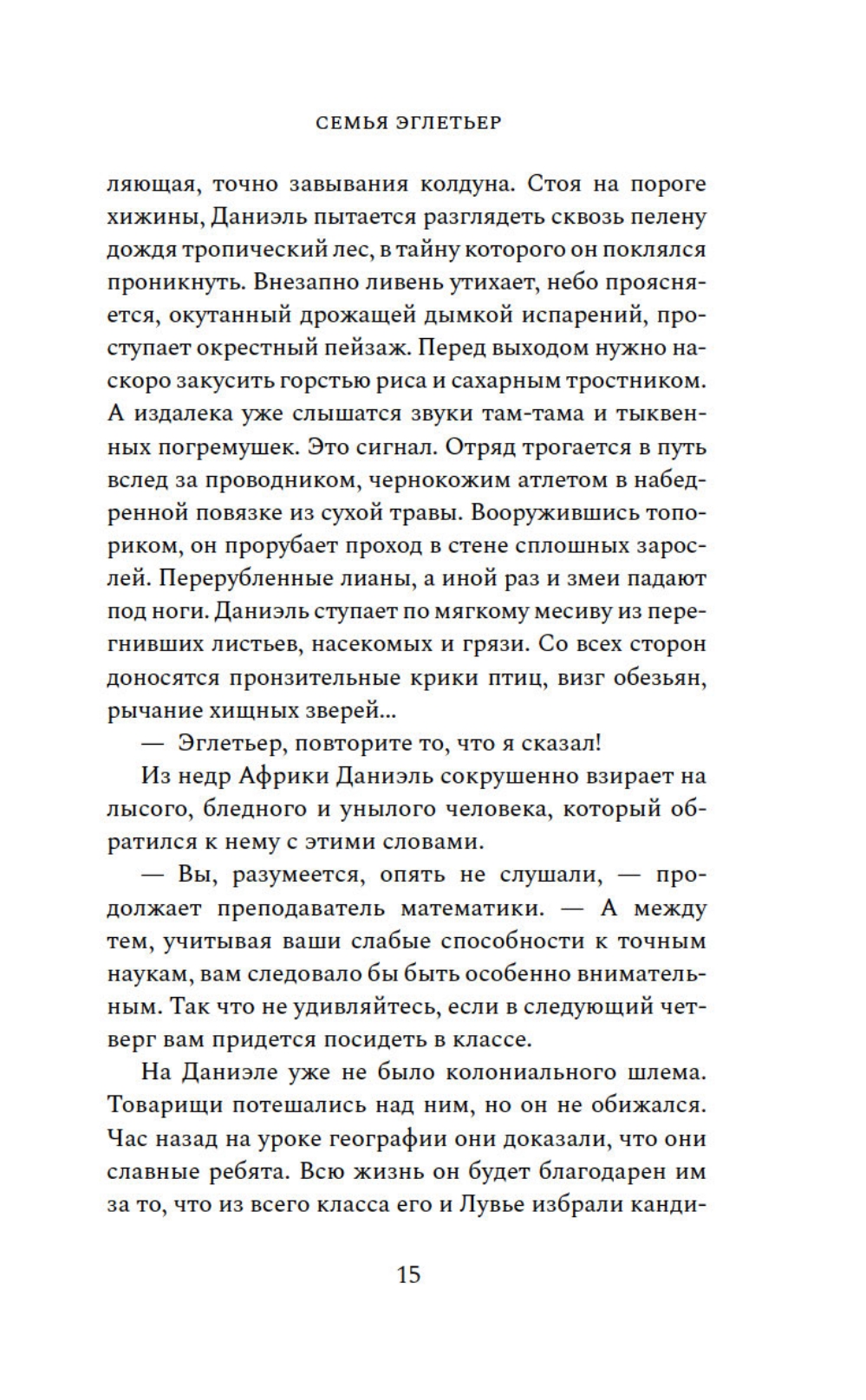 СЕМЬЯ ЭГЛЕТЬЕР

ляющая, точно завывания колдуна. Стоя на пороге хижины, Даниэль пытается разглядеть сквозь пелену дождя тропический лес, в тайну которого он поклялся проникнуть. Внезапно ливень утихает, небо проясняется, окутанный дрожащей дымкой испарений, проступает окрестный пейзаж. Перед выходом нужно наскоро закусить горстью риса и сахарным тростником. А издалека уже слышатся звуки там-тама и тыквенных погремушек. Это сигнал. Отряд трогается в путь вслед за проводником, чернокожим атлетом в набедренной повязке из сухой травы. Вооружившись топориком, он прорубает проход в стене сплошных зарослей. Перерубленные лианы, а иной раз и змеи падают под ноги. Даниэль ступает по мягкому месиву из перегнивших листьев, насекомых и грязи. Со всех сторон доносятся пронзительные крики птиц, визг обезьян, рычание хищных зверей...

— Эглетьер, повторите то, что я сказал!

Из недр Африки Даниэль сокрушенно взирает на лысого, бледного и унылого человека, который обратился к нему с этими словами.

— Вы, разумеется, опять не слушали, — продолжает преподаватель математики. — А между тем, учитывая ваши слабые способности к точным наукам, вам следовало бы быть особенно внимательным. Так что не удивляйтесь, если в следующий четверг вам придется посидеть в классе.

На Даниэле уже не было колониального шлема. Товарищи потешались над ним, но он не обижался. Час назад на уроке географии они доказали, что они славные ребята. Всю жизнь он будет благодарен им за то, что из всего класса его и Лувье избрали канди-

15